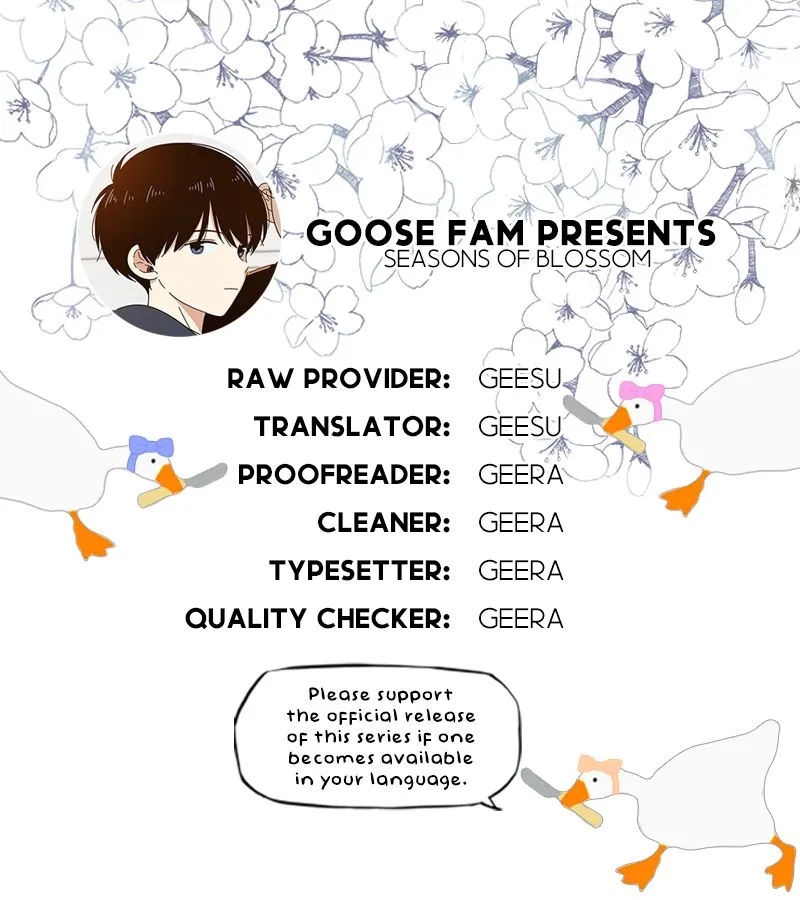 GOOSE FAM PRESENTS
SEASONS OF BLOSSOM

RAW PROVIDER: GEESU
TRANSLATOR: GEESU
PROOFREADER: GEERA
CLEANER: GEERA
TYPESETTER: GEERA
QUALITY CHECKER: GEERA

Please support the official release of this series if one becomes available in your language.